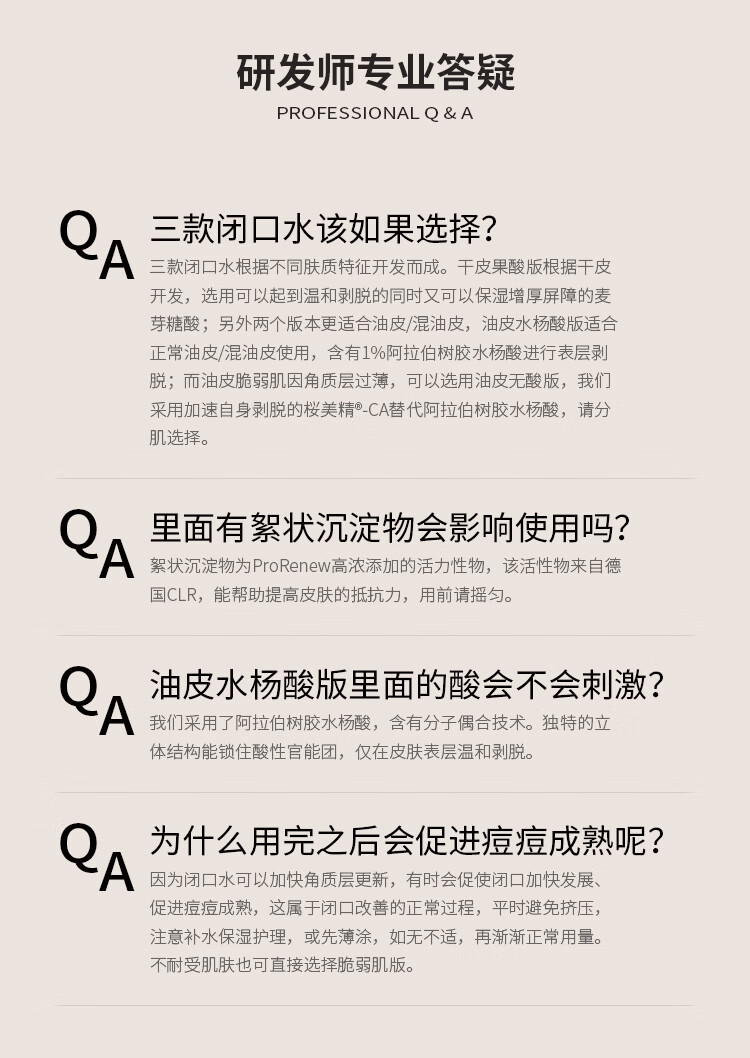 研发师专业答疑

PROFESSIONAL Q & A

QA

三款闭口水该如果选择?

三款闭口水根据不同肤质特征开发而成。干皮果酸版根据干皮开发，选用可以起到温和剥脱的同时又可以保湿增厚屏障的麦芽糖酸；另外两个版本更适合油皮/混油皮，油皮水杨酸版适合正常油皮/混油皮使用，含有1%阿拉伯树胶水杨酸进行表层剥脱；而油皮脆弱肌因角质层过薄，可以选用油皮无酸版，我们采用加速自身剥脱的桜美精®-CA替代阿拉伯树胶水杨酸，请分肌选择。

QA

里面有絮状沉淀物会影响使用吗?

絮状沉淀物为ProRenew高浓添加的活力性物，该活性物来自德国CLR，能帮助提高皮肤的抵抗力，用前请摇匀。

QA

油皮水杨酸版里面的酸会不会刺激?

我们采用了阿拉伯树胶水杨酸，含有分子偶合技术。独特的立体结构能锁住酸性官能团，仅在皮肤表层温和剥脱。

QA

为什么用完之后会促进痘痘成熟呢?

因为闭口水可以加快角质层更新，有时会促使闭口加快发展、促进痘痘成熟，这属于闭口改善的正常过程，平时避免挤压，注意补水保湿护理，或先薄涂，如无不适，再渐渐正常用量。不耐受肌肤也可直接选择脆弱肌版。